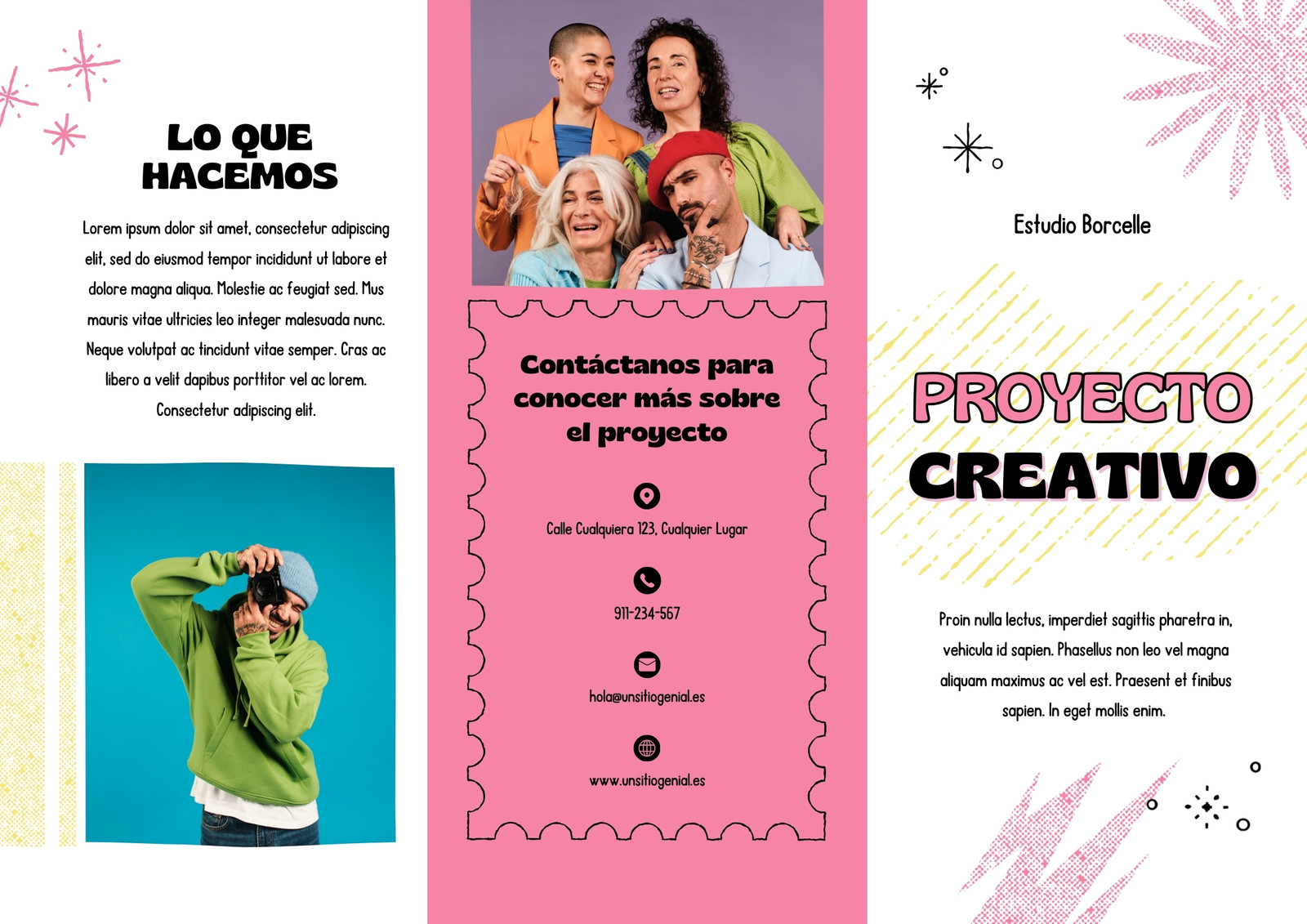 LO QUE HACEMOS

Lorem ipsum dolor sit amet, consectetur adipiscing elit, sed do eiusmod tempor incididunt ut labore et dolore magna aliqua. Molestie ac feugiat sed. Mus mauris vitae ultricies leo integer malesuada nunc. Neque volutpat ac tincidunt vitae semper. Cras ac libero a velit dapibus porttitor vel ac lorem. Consectetur adipiscing elit.

Contáctanos para conocer más sobre el proyecto

Calle Cualquiera 123, Cualquier Lugar

911-234-567

hola@unsitiogenial.es

www.unsitiogenial.es

Estudio Borcelle

PROYECTO CREATIVO

Proin nulla lectus, imperdiet sagittis pharetra in, vehicula id sapien. Phasellus non leo vel magna aliquam maximus ac vel est. Praesent et finibus sapien. In eget mollis enim.